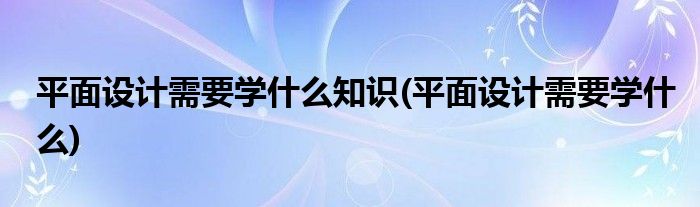 平面设计需要学什么知识(平面设计需要学什么)